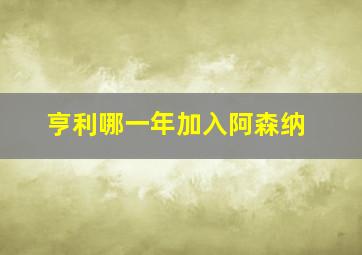 亨利哪一年加入阿森纳